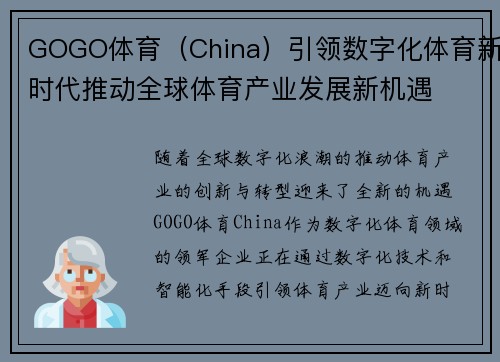 GOGO体育（China）引领数字化体育新时代推动全球体育产业发展新机遇

随着全球数字化浪潮的推动体育产业的创新与转型迎来了全新的机遇GOGO体育China作为数字化体育领域的领军企业正在通过数字化技术和智能化手段引领体育产业迈向新时